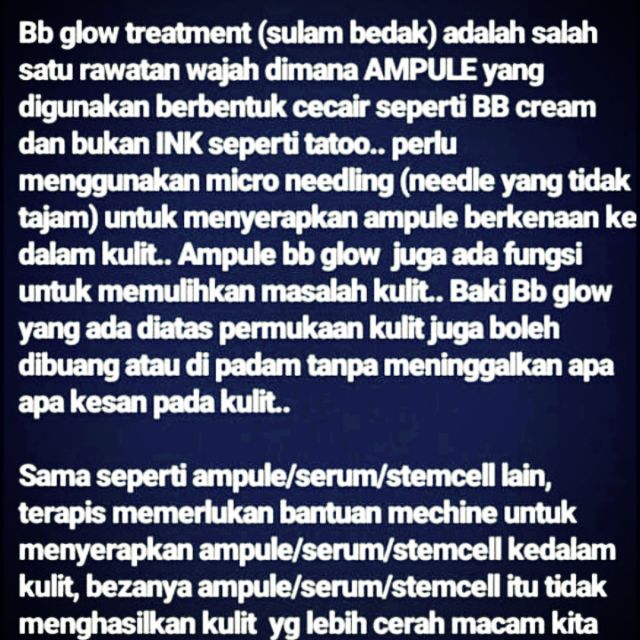 Bb glow treatment (sulam bedak) adalah salah satu rawatan wajah dimana AMPULE yang digunakan berbentuk cecair seperti BB cream dan bukan INK seperti tatoo.. perlu menggunakan micro needling (needle yang tidak tajam) untuk menyerapkan ampule berkenaan ke dalam kulit.. Ampule bb glow juga ada fungsi untuk memulihkan masalah kulit.. Baki Bb glow yang ada diatas permukaan kulit juga boleh dibuang atau di padam tanpa meninggalkan apa apa kesan pada kulit..

Sama seperti ampule/serum/stemcell lain, terapis memerlukan bantuan mechine untuk menyerapkan ampule/serum/stemcell kedalam kulit, bezanya ampule/serum/stemcell itu tidak menghasilkan kulit yg lebih cerah macam kita